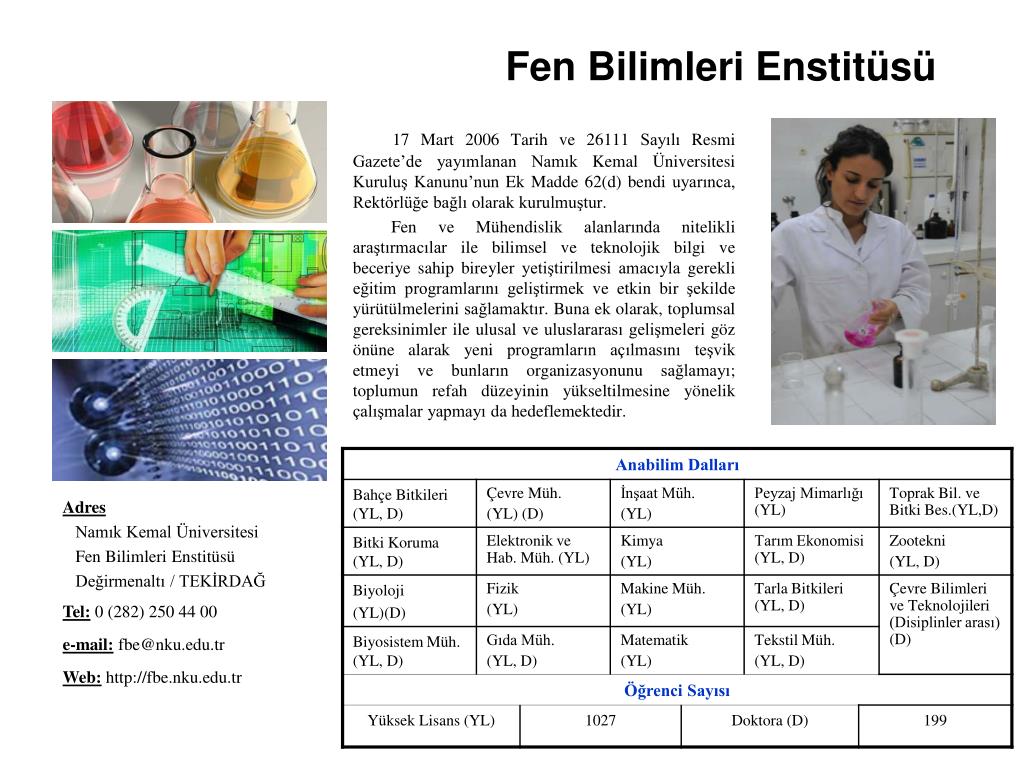 Fen Bilimleri Enstitüsü

17 Mart 2006 Tarih ve 26111 Sayılı Resmi Gazete'de yayımlanan Namık Kemal Üniversitesi Kuruluş Kanunu'nun Ek Madde 62(d) bendi uyarınca, Rektörlüğe bağlı olarak kurulmuştur.

Fen ve Mühendislik alanlarında nitelikli araştırmacılar ile bilimsel ve teknolojik bilgi ve beceriye sahip bireyler yetiştirilmesi amacıyla gerekli eğitim programlarını geliştirmek ve etkin bir şekilde yürütülmelerini sağlamaktır. Buna ek olarak, toplumsal gereksinimler ile ulusal ve uluslararası gelişmeleri göz önüne alarak yeni programların açılmasını teşvik etmeyi ve bunların organizasyonunu sağlamayı; toplumun refah düzeyinin yükseltilmesine yönelik çalışmalar yapmayı da hedeflemektedir.

Adres
Namık Kemal Üniversitesi
Fen Bilimleri Enstitüsü
Değirmenaltı / TEKİRDAĞ

Tel: 0 (282) 250 44 00

e-mail: fbe@nku.edu.tr

Web: http://fbe.nku.edu.tr

| Anabilim Dalları | | | | |
|---|---|---|---|---|
| Bahçe Bitkileri (YL, D) | Çevre Müh. (YL) (D) | İnşaat Müh. (YL) | Peyzaj Mimarlığı (YL) | Toprak Bil. ve Bitki Bes.(YL,D) |
| Bitki Koruma (YL, D) | Elektronik ve Hab. Müh. (YL) | Kimya (YL) | Tarım Ekonomisi (YL, D) | Zootekni (YL, D) |
| Biyoloji (YL)(D) | Fizik (YL) | Makine Müh. (YL) | Tarla Bitkileri (YL, D) | Çevre Bilimleri ve Teknolojileri (Disiplinler arası) (D) |
| Biyosistem Müh. (YL, D) | Gıda Müh. (YL, D) | Matematik (YL) | Tekstil Müh. (YL, D) | |

| Öğrenci Sayısı | | | |
|---|---|---|---|
| Yüksek Lisans (YL) | 1027 | Doktora (D) | 199 |